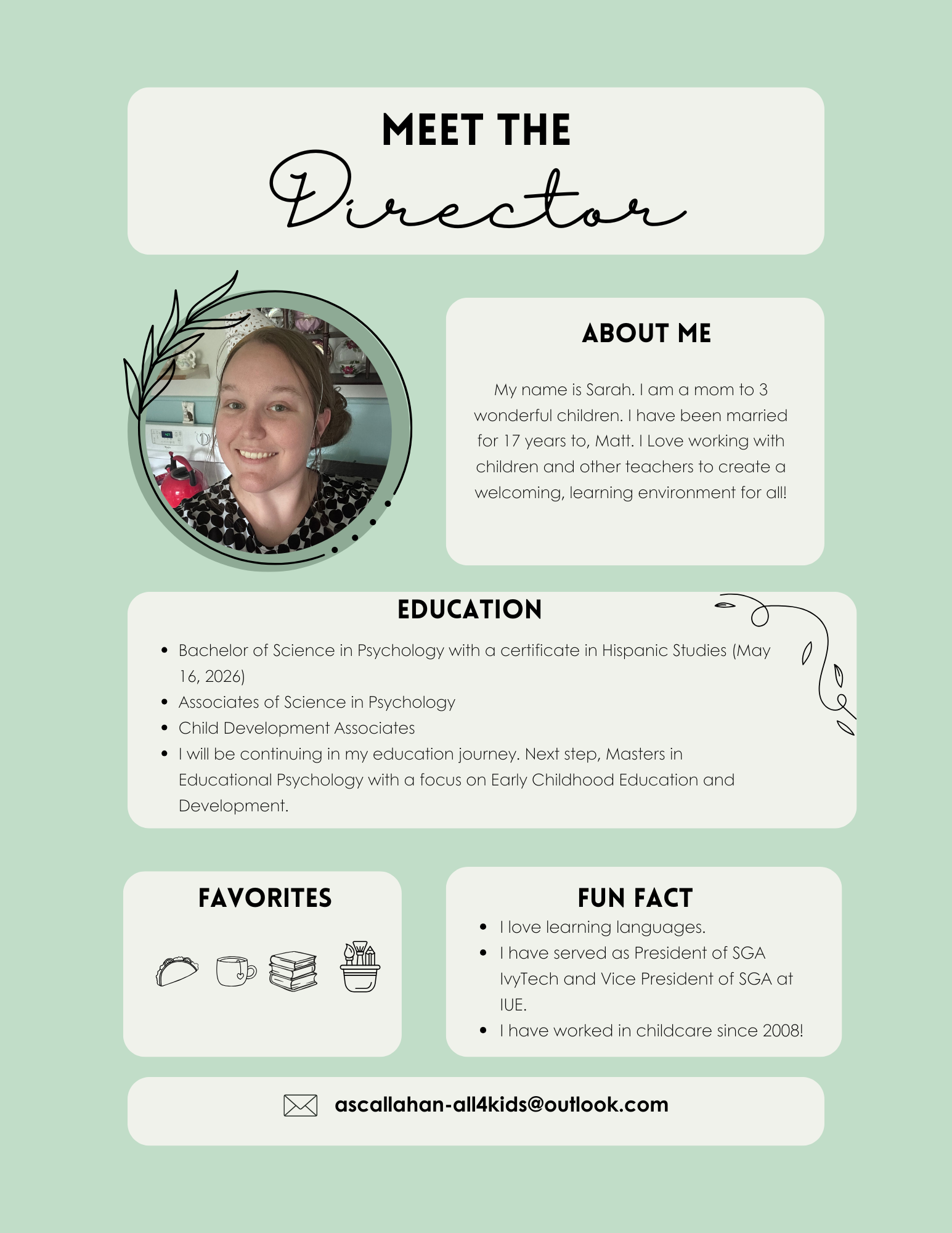 MEET THE
Director

ABOUT ME

My name is Sarah. I am a mom to 3 wonderful children. I have been married for 17 years to, Matt. I Love working with children and other teachers to create a welcoming, learning environment for all!

EDUCATION

• Bachelor of Science in Psychology with a certificate in Hispanic Studies (May 16, 2026)
• Associates of Science in Psychology
• Child Development Associates
• I will be continuing in my education journey. Next step, Masters in Educational Psychology with a focus on Early Childhood Education and Development.

FAVORITES

FUN FACT

• I love learning languages.
• I have served as President of SGA IvyTech and Vice President of SGA at IUE.
• I have worked in childcare since 2008!

ascallahan-all4kids@outlook.com